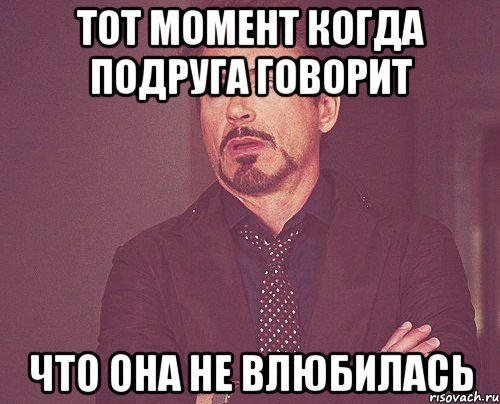 ТОТ МОМЕНТ КОГДА ПОДРУГА ГОВОРИТ

ЧТО ОНА НЕ ВЛЮБИЛАСЬ

risovach.ru